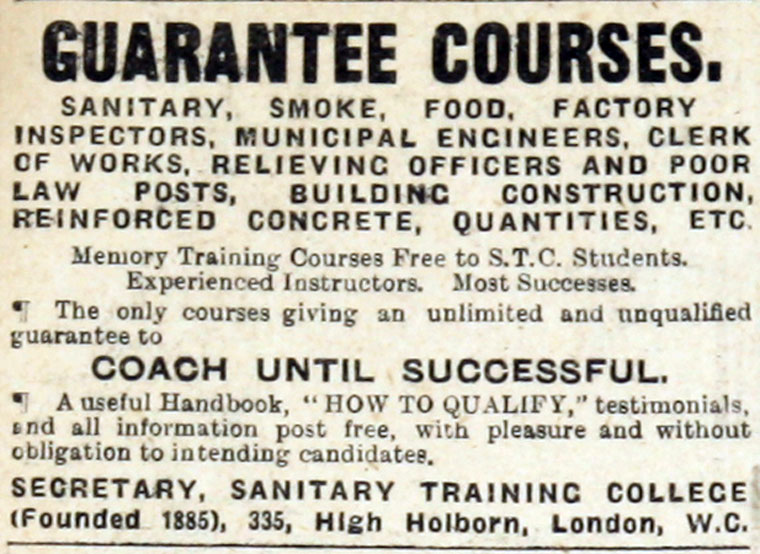 GUARANTEE COURSES.

SANITARY, SMOKE, FOOD, FACTORY INSPECTORS, MUNICIPAL ENGINEERS, CLERK OF WORKS, RELIEVING OFFICERS AND POOR LAW POSTS, BUILDING CONSTRUCTION, REINFORCED CONCRETE, QUANTITIES, ETC.

Memory Training Courses Free to S.T.C. Students.
Experienced Instructors. Most Successes.

¶ The only courses giving an unlimited and unqualified guarantee to

COACH UNTIL SUCCESSFUL.

¶ A useful Handbook, "HOW TO QUALIFY," testimonials, and all information post free, with pleasure and without obligation to intending candidates.

SECRETARY, SANITARY TRAINING COLLEGE
(Founded 1885), 335, High Holborn, London, W.C.